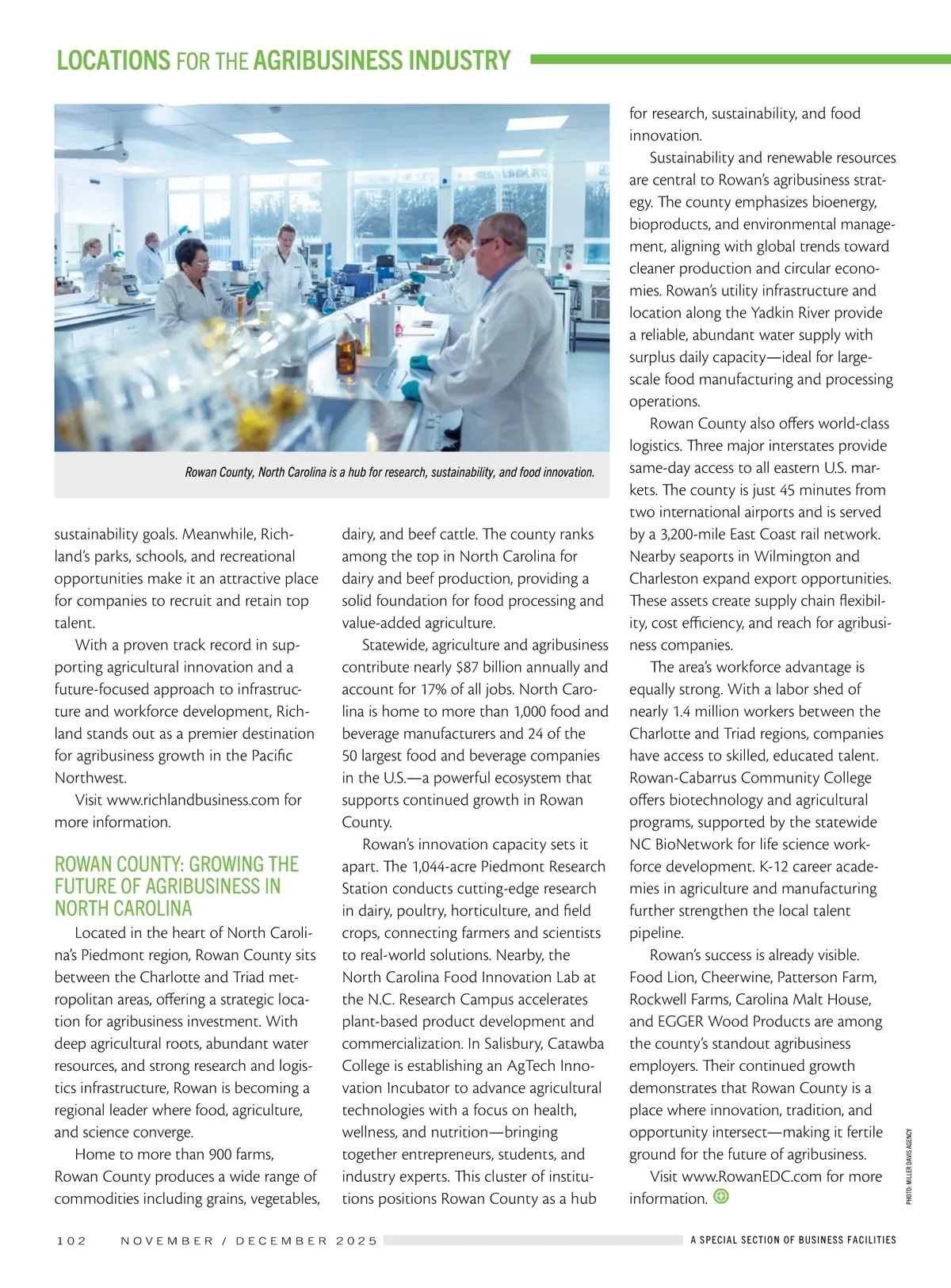 LOCATIONS FOR THE AGRIBUSINESS INDUSTRY

Rowan County, North Carolina is a hub for research, sustainability, and food innovation.

sustainability goals. Meanwhile, Richland's parks, schools, and recreational opportunities make it an attractive place for companies to recruit and retain top talent.

With a proven track record in supporting agricultural innovation and a future-focused approach to infrastructure and workforce development, Richland stands out as a premier destination for agribusiness growth in the Pacific Northwest.

Visit www.richlandbusiness.com for more information.

ROWAN COUNTY: GROWING THE FUTURE OF AGRIBUSINESS IN NORTH CAROLINA

Located in the heart of North Carolina's Piedmont region, Rowan County sits between the Charlotte and Triad metropolitan areas, offering a strategic location for agribusiness investment. With deep agricultural roots, abundant water resources, and strong research and logistics infrastructure, Rowan is becoming a regional leader where food, agriculture, and science converge.

Home to more than 900 farms, Rowan County produces a wide range of commodities including grains, vegetables, dairy, and beef cattle. The county ranks among the top in North Carolina for dairy and beef production, providing a solid foundation for food processing and value-added agriculture.

Statewide, agriculture and agribusiness contribute nearly $87 billion annually and account for 17% of all jobs. North Carolina is home to more than 1,000 food and beverage manufacturers and 24 of the 50 largest food and beverage companies in the U.S.—a powerful ecosystem that supports continued growth in Rowan County.

Rowan's innovation capacity sets it apart. The 1,044-acre Piedmont Research Station conducts cutting-edge research in dairy, poultry, horticulture, and field crops, connecting farmers and scientists to real-world solutions. Nearby, the North Carolina Food Innovation Lab at the N.C. Research Campus accelerates plant-based product development and commercialization. In Salisbury, Catawba College is establishing an AgTech Innovation Incubator to advance agricultural technologies with a focus on health, wellness, and nutrition—bringing together entrepreneurs, students, and industry experts. This cluster of institutions positions Rowan County as a hub for research, sustainability, and food innovation.

Sustainability and renewable resources are central to Rowan's agribusiness strategy. The county emphasizes bioenergy, bioproducts, and environmental management, aligning with global trends toward cleaner production and circular economies. Rowan's utility infrastructure and location along the Yadkin River provide a reliable, abundant water supply with surplus daily capacity—ideal for large-scale food manufacturing and processing operations.

Rowan County also offers world-class logistics. Three major interstates provide same-day access to all eastern U.S. markets. The county is just 45 minutes from two international airports and is served by a 3,200-mile East Coast rail network. Nearby seaports in Wilmington and Charleston expand export opportunities. These assets create supply chain flexibility, cost efficiency, and reach for agribusiness companies.

The area's workforce advantage is equally strong. With a labor shed of nearly 1.4 million workers between the Charlotte and Triad regions, companies have access to skilled, educated talent. Rowan-Cabarrus Community College offers biotechnology and agricultural programs, supported by the statewide NC BioNetwork for life science workforce development. K-12 career academies in agriculture and manufacturing further strengthen the local talent pipeline.

Rowan's success is already visible. Food Lion, Cheerwine, Patterson Farm, Rockwell Farms, Carolina Malt House, and EGGER Wood Products are among the county's standout agribusiness employers. Their continued growth demonstrates that Rowan County is a place where innovation, tradition, and opportunity intersect—making it fertile ground for the future of agribusiness.

Visit www.RowanEDC.com for more information.

PHOTO: MILLER DAVIS AGENCY

102 NOVEMBER / DECEMBER 2025 A SPECIAL SECTION OF BUSINESS FACILITIES